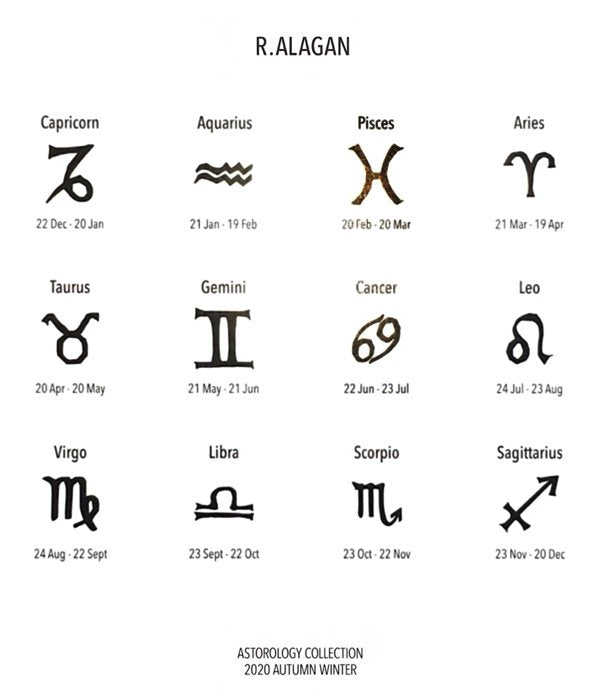 R.ALAGAN

Capricorn
22 Dec - 20 Jan

Aquarius
21 Jan - 19 Feb

Pisces
20 Feb - 20 Mar

Aries
21 Mar - 19 Apr

Taurus
20 Apr - 20 May

Gemini
21 May - 21 Jun

Cancer
22 Jun - 23 Jul

Leo
24 Jul - 23 Aug

Virgo
24 Aug - 22 Sept

Libra
23 Sept - 22 Oct

Scorpio
23 Oct - 22 Nov

Sagittarius
23 Nov - 20 Dec

ASTOROLOGY COLLECTION
2020 AUTUMN WINTER